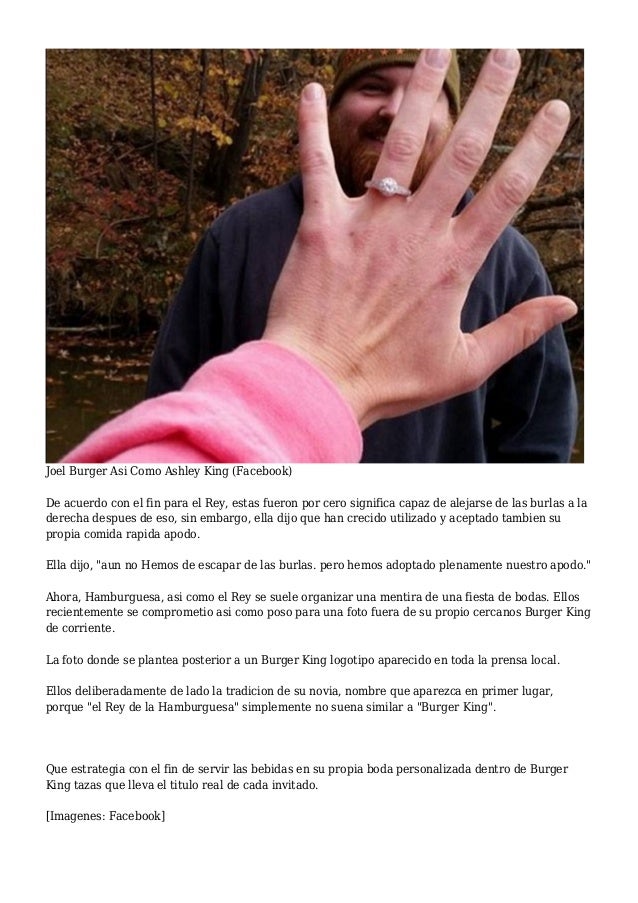 Joel Burger Asi Como Ashley King (Facebook)

De acuerdo con el fin para el Rey, estas fueron por cero significa capaz de alejarse de las burlas a la derecha despues de eso, sin embargo, ella dijo que han crecido utilizado y aceptado tambien su propia comida rapida apodo.

Ella dijo, "aun no Hemos de escapar de las burlas. pero hemos adoptado plenamente nuestro apodo."

Ahora, Hamburguesa, asi como el Rey se suele organizar una mentira de una fiesta de bodas. Ellos recientemente se comprometio asi como poso para una foto fuera de su propio cercanos Burger King de corriente.

La foto donde se plantea posterior a un Burger King logotipo aparecido en toda la prensa local.

Ellos deliberadamente de lado la tradicion de su novia, nombre que aparezca en primer lugar, porque "el Rey de la Hamburguesa" simplemente no suena similar a "Burger King".

Que estrategia con el fin de servir las bebidas en su propia boda personalizada dentro de Burger King tazas que lleva el titulo real de cada invitado.

[Imagenes: Facebook]